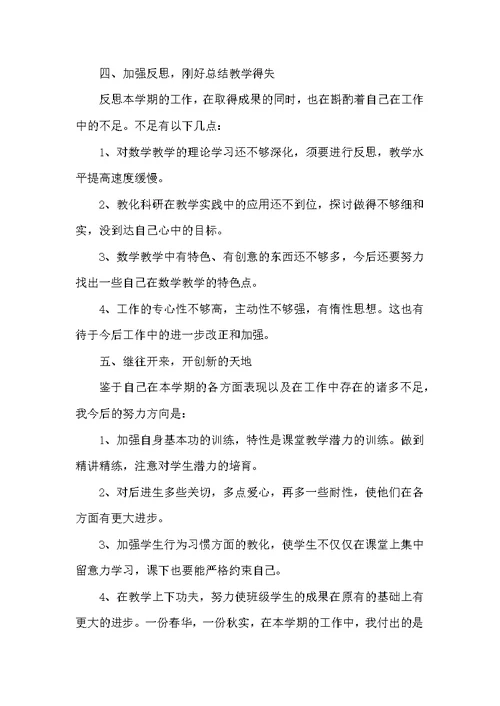 四、加强反思，刚好总结教学得失

反思本学期的工作，在取得成果的同时，也在斟酌着自己在工作中的不足。不足有以下几点：

1、对数学教学的理论学习还不够深化，须要进行反思，教学水平提高速度缓慢。

2、教化科研在教学实践中的应用还不到位，探讨做得不够细和实，没到达自己心中的目标。

3、数学教学中有特色、有创意的东西还不够多，今后还要努力找出一些自己在数学教学的特色点。

4、工作的专心性不够高，主动性不够强，有惰性思想。这也有待于今后工作中的进一步改正和加强。

五、继往开来，开创新的天地

鉴于自己在本学期的各方面表现以及在工作中存在的诸多不足，我今后的努力方向是：

1、加强自身基本功的训练，特性是课堂教学潜力的训练。做到精讲精练，注意对学生潜力的培育。

2、对后进生多些关切，多点爱心，再多一些耐性，使他们在各方面有更大进步。

3、加强学生行为习惯方面的教化，使学生不仅仅在课堂上集中留意力学习，课下也要能严格约束自己。

4、在教学上下功夫，努力使班级学生的成果在原有的基础上有更大的进步。一份春华，一份秋实，在本学期的工作中，我付出的是